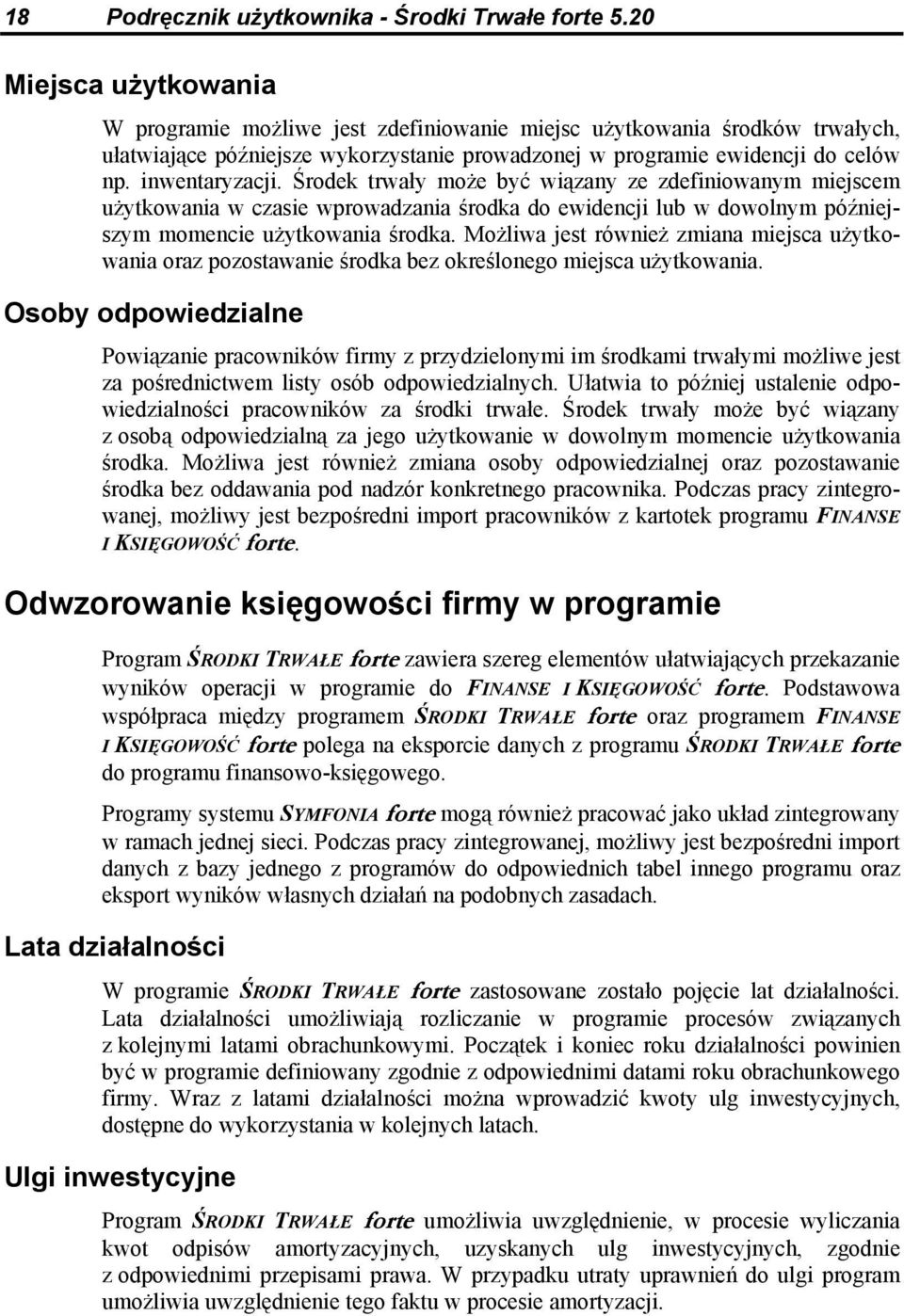 18 Podręcznik użytkownika - Środki Trwałe forte 5.20

Miejsca użytkowania

W programie możliwe jest zdefiniowanie miejsc użytkowania środków trwałych, ułatwiające późniejsze wykorzystanie prowadzonej w programie ewidencji do celów np. inwentaryzacji. Środek trwały może być wiązany ze zdefiniowanym miejscem użytkowania w czasie wprowadzania środka do ewidencji lub w dowolnym późniejszym momencie użytkowania środka. Możliwa jest również zmiana miejsca użytkowania oraz pozostawanie środka bez określonego miejsca użytkowania.

Osoby odpowiedzialne

Powiązanie pracowników firmy z przydzielonymi im środkami trwałymi możliwe jest za pośrednictwem listy osób odpowiedzialnych. Ułatwia to później ustalenie odpowiedzialności pracowników za środki trwałe. Środek trwały może być wiązany z osobą odpowiedzialną za jego użytkowanie w dowolnym momencie użytkowania środka. Możliwa jest również zmiana osoby odpowiedzialnej oraz pozostawanie środka bez oddawania pod nadzór konkretnego pracownika. Podczas pracy zintegrowanej, możliwy jest bezpośredni import pracowników z kartotek programu FINANSE I KSIĘGOWOŚĆ forte.

Odwzorowanie księgowości firmy w programie

Program ŚRODKI TRWAŁE forte zawiera szereg elementów ułatwiających przekazanie wyników operacji w programie do FINANSE I KSIĘGOWOŚĆ forte. Podstawowa współpraca między programem ŚRODKI TRWAŁE forte oraz programem FINANSE I KSIĘGOWOŚĆ forte polega na eksporcie danych z programu ŚRODKI TRWAŁE forte do programu finansowo-księgowego.

Programy systemu SYMFONIA forte mogą również pracować jako układ zintegrowany w ramach jednej sieci. Podczas pracy zintegrowanej, możliwy jest bezpośredni import danych z bazy jednego z programów do odpowiednich tabel innego programu oraz eksport wyników własnych działań na podobnych zasadach.

Lata działalności

W programie ŚRODKI TRWAŁE forte zastosowane zostało pojęcie lat działalności. Lata działalności umożliwiają rozliczanie w programie procesów związanych z kolejnymi latami obrachunkowymi. Początek i koniec roku działalności powinien być w programie definiowany zgodnie z odpowiednimi datami roku obrachunkowego firmy. Wraz z latami działalności można wprowadzić kwoty ulg inwestycyjnych, dostępne do wykorzystania w kolejnych latach.

Ulgi inwestycyjne

Program ŚRODKI TRWAŁE forte umożliwia uwzględnienie, w procesie wyliczania kwot odpisów amortyzacyjnych, uzyskanych ulg inwestycyjnych, zgodnie z odpowiednimi przepisami prawa. W przypadku utraty uprawnień do ulgi program umożliwia uwzględnienie tego faktu w procesie amortyzacji.